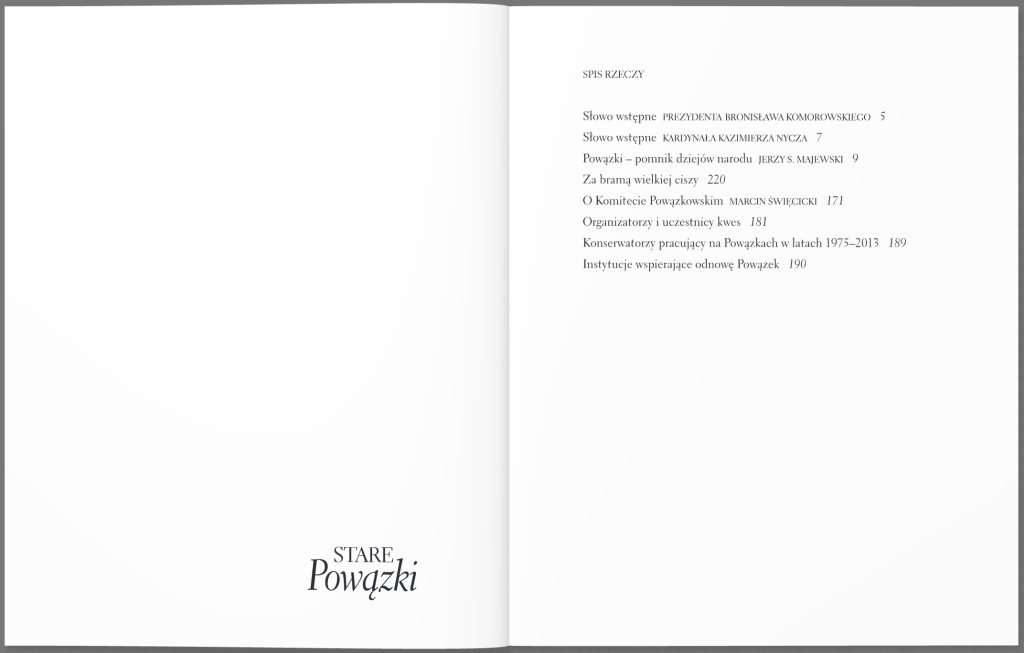 STARE
Powązki

SPIS RZECZY

Słowo wstępne PREZYDENTA BRONISŁAWA KOMOROWSKIEGO 5
Słowo wstępne KARDYNAŁA KAZIMIERZA NYCZA 7
Powązki – pomnik dziejów narodu JERZY S. MAJEWSKI 9
Za bramą wielkiej ciszy 220
O Komitecie Powązkowskim MARCIN ŚWIĘCICKI 171
Organizatorzy i uczestnicy kwes 181
Konserwatorzy pracujący na Powązkach w latach 1975–2013 189
Instytucje wspierające odnowę Powązek 190